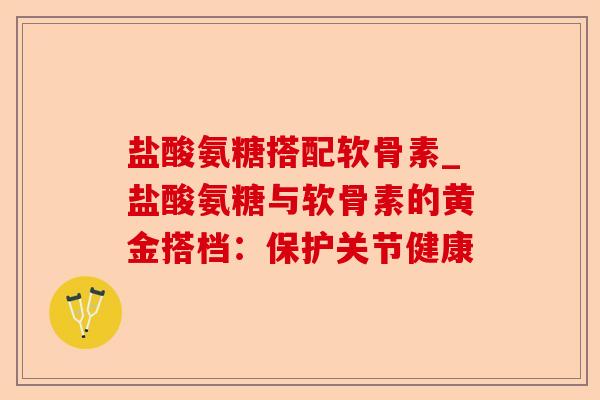 盐酸氨糖搭配软骨素_盐酸氨糖与软骨素的黄金搭档：保护关节健康